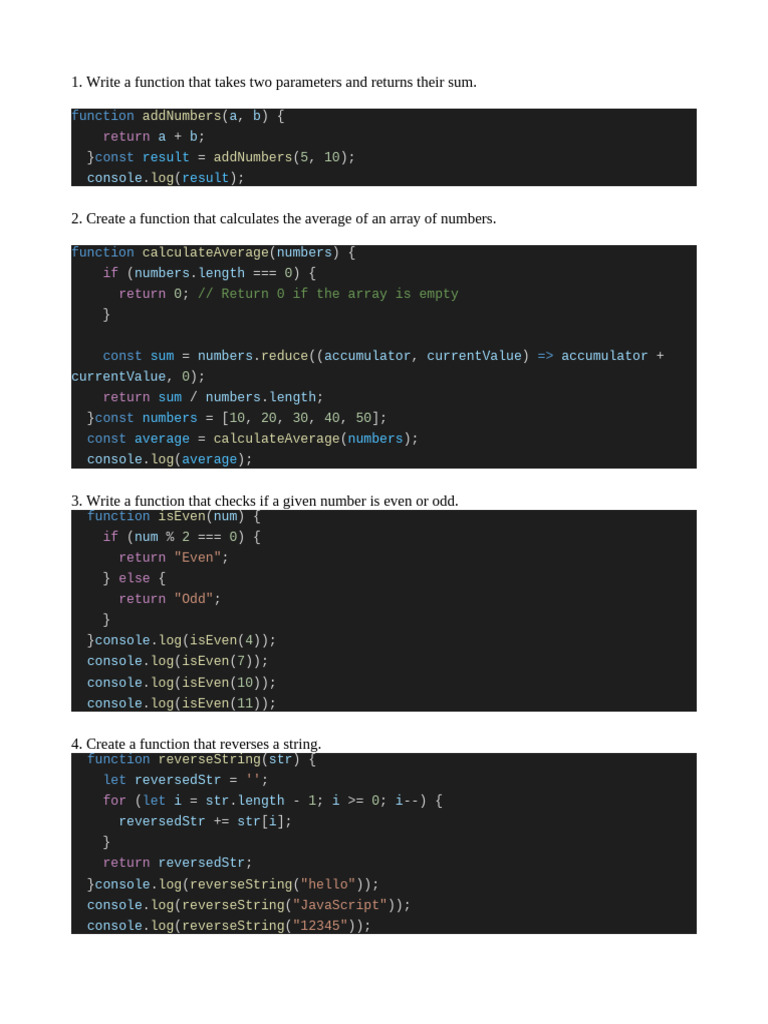 1. Write a function that takes two parameters and returns their sum.

function addNumbers(a, b) {
    return a + b;
  }const result = addNumbers(5, 10);
  console.log(result);

2. Create a function that calculates the average of an array of numbers.

function calculateAverage(numbers) {
    if (numbers.length === 0) {
      return 0; // Return 0 if the array is empty
    }

    const sum = numbers.reduce((accumulator, currentValue) => accumulator + currentValue, 0);
    return sum / numbers.length;
  }const numbers = [10, 20, 30, 40, 50];
  const average = calculateAverage(numbers);
  console.log(average);

3. Write a function that checks if a given number is even or odd.

  function isEven(num) {
    if (num % 2 === 0) {
      return "Even";
    } else {
      return "Odd";
    }
  }console.log(isEven(4));
  console.log(isEven(7));
  console.log(isEven(10));
  console.log(isEven(11));

4. Create a function that reverses a string.

  function reverseString(str) {
    let reversedStr = '';
    for (let i = str.length - 1; i >= 0; i--) {
      reversedStr += str[i];
    }
    return reversedStr;
  }console.log(reverseString("hello"));
  console.log(reverseString("JavaScript"));
  console.log(reverseString("12345"));